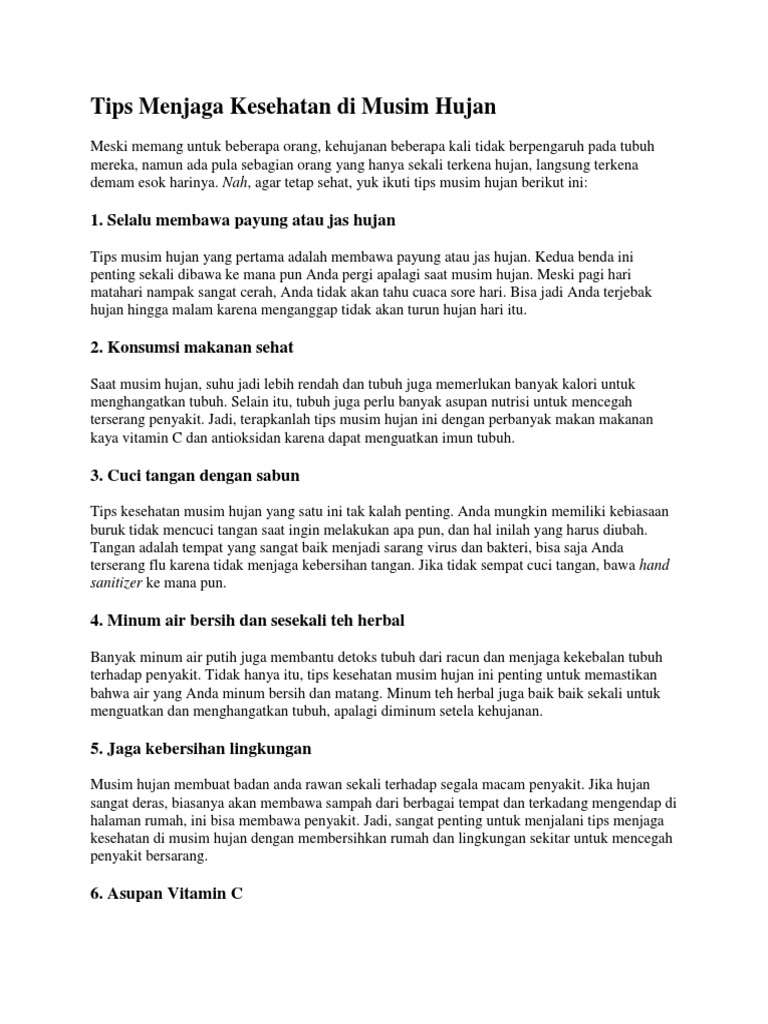 Tips Menjaga Kesehatan di Musim Hujan

Meski memang untuk beberapa orang, kehujanan beberapa kali tidak berpengaruh pada tubuh mereka, namun ada pula sebagian orang yang hanya sekali terkena hujan, langsung terkena demam esok harinya. Nah, agar tetap sehat, yuk ikuti tips musim hujan berikut ini:

1. Selalu membawa payung atau jas hujan

Tips musim hujan yang pertama adalah membawa payung atau jas hujan. Kedua benda ini penting sekali dibawa ke mana pun Anda pergi apalagi saat musim hujan. Meski pagi hari matahari nampak sangat cerah, Anda tidak akan tahu cuaca sore hari. Bisa jadi Anda terjebak hujan hingga malam karena menganggap tidak akan turun hujan hari itu.

2. Konsumsi makanan sehat

Saat musim hujan, suhu jadi lebih rendah dan tubuh juga memerlukan banyak kalori untuk menghangatkan tubuh. Selain itu, tubuh juga perlu banyak asupan nutrisi untuk mencegah terserang penyakit. Jadi, terapkanlah tips musim hujan ini dengan perbanyak makan makanan kaya vitamin C dan antioksidan karena dapat menguatkan imun tubuh.

3. Cuci tangan dengan sabun

Tips kesehatan musim hujan yang satu ini tak kalah penting. Anda mungkin memiliki kebiasaan buruk tidak mencuci tangan saat ingin melakukan apa pun, dan hal inilah yang harus diubah. Tangan adalah tempat yang sangat baik menjadi sarang virus dan bakteri, bisa saja Anda terserang flu karena tidak menjaga kebersihan tangan. Jika tidak sempat cuci tangan, bawa hand sanitizer ke mana pun.

4. Minum air bersih dan sesekali teh herbal

Banyak minum air putih juga membantu detoks tubuh dari racun dan menjaga kekebalan tubuh terhadap penyakit. Tidak hanya itu, tips kesehatan musim hujan ini penting untuk memastikan bahwa air yang Anda minum bersih dan matang. Minum teh herbal juga baik baik sekali untuk menguatkan dan menghangatkan tubuh, apalagi diminum setela kehujanan.

5. Jaga kebersihan lingkungan

Musim hujan membuat badan anda rawan sekali terhadap segala macam penyakit. Jika hujan sangat deras, biasanya akan membawa sampah dari berbagai tempat dan terkadang mengendap di halaman rumah, ini bisa membawa penyakit. Jadi, sangat penting untuk menjalani tips menjaga kesehatan di musim hujan dengan membersihkan rumah dan lingkungan sekitar untuk mencegah penyakit bersarang.

6. Asupan Vitamin C